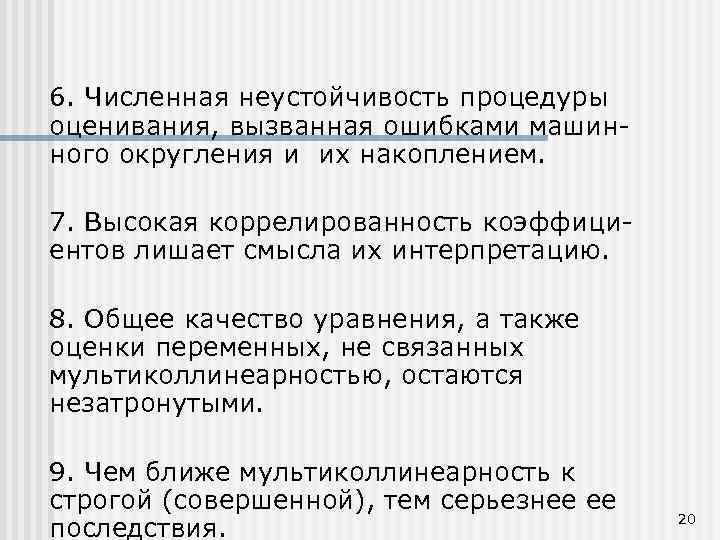 6. Численная неустойчивость процедуры оценивания, вызванная ошибками машинного округления и  их накоплением.

7. Высокая коррелированность коэффициентов лишает смысла их интерпретацию.

8. Общее качество уравнения, а также оценки переменных, не связанных мультиколлинеарностью, остаются незатронутыми.

9. Чем ближе мультиколлинеарность к строгой (совершенной), тем серьезнее ее последствия.

20